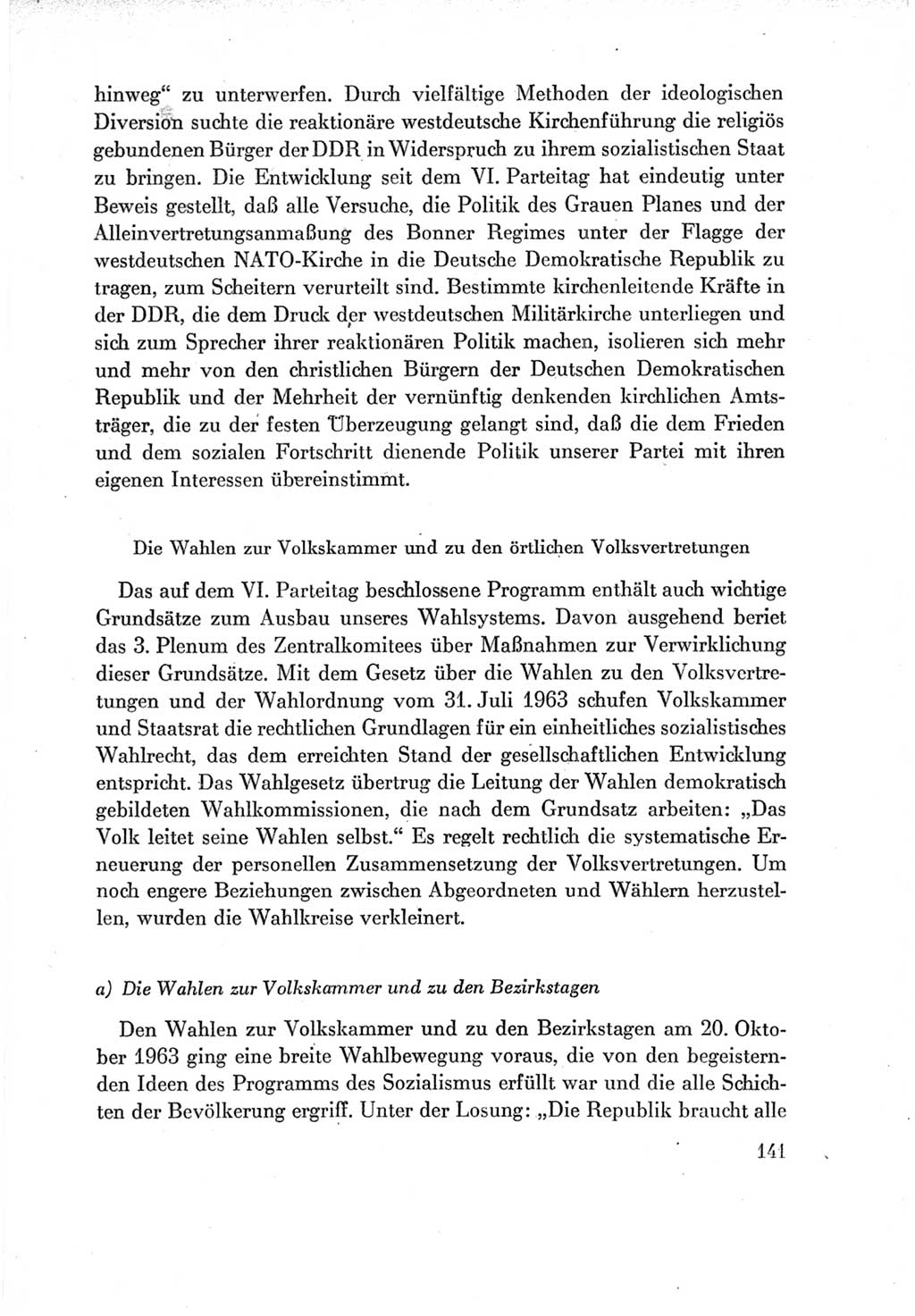 hinweg“ zu unterwerfen. Durch vielfältige Methoden der ideologischen Diversion suchte die reaktionäre westdeutsche Kirchenführung die religiös gebundenen Bürger der DDR in Widerspruch zu ihrem sozialistischen Staat zu bringen. Die Entwicklung seit dem VI. Parteitag hat eindeutig unter Beweis gestellt, daß alle Versuche, die Politik des Grauen Planes und der Alleinvertretungsanmaßung des Bonner Regimes unter der Flagge der westdeutschen NATO-Kirche in die Deutsche Demokratische Republik zu tragen, zum Scheitern verurteilt sind. Bestimmte kirchenleitende Kräfte in der DDR, die dem Druck der westdeutschen Militärkirche unterliegen und sich zum Sprecher ihrer reaktionären Politik machen, isolieren sich mehr und mehr von den christlichen Bürgern der Deutschen Demokratischen Republik und der Mehrheit der vernünftig denkenden kirchlichen Amtsträger, die zu der festen Überzeugung gelangt sind, daß die dem Frieden und dem sozialen Fortschritt dienende Politik unserer Partei mit ihren eigenen Interessen übereinstimmt.

Die Wahlen zur Volkskammer und zu den örtlichen Volksvertretungen

Das auf dem VI. Parteitag beschlossene Programm enthält auch wichtige Grundsätze zum Ausbau unseres Wahlsystems. Davon ausgehend beriet das 3. Plenum des Zentralkomitees über Maßnahmen zur Verwirklichung dieser Grundsätze. Mit dem Gesetz über die Wahlen zu den Volksvertretungen und der Wahlordnung vom 31. Juli 1963 schufen Volkskammer und Staatsrat die rechtlichen Grundlagen für ein einheitliches sozialistisches Wahlrecht, das dem erreichten Stand der gesellschaftlichen Entwicklung entspricht. Das Wahlgesetz übertrug die Leitung der Wahlen demokratisch gebildeten Wahlkommissionen, die nach dem Grundsatz arbeiten: „Das Volk leitet seine Wahlen selbst.“ Es regelt rechtlich die systematische Erneuerung der personellen Zusammensetzung der Volksvertretungen. Um noch engere Beziehungen zwischen Abgeordneten und Wählern herzustellen, wurden die Wahlkreise verkleinert.

a) Die Wahlen zur Volkskammer und zu den Bezirkstagen

Den Wahlen zur Volkskammer und zu den Bezirkstagen am 20. Oktober 1963 ging eine breite Wahlbewegung voraus, die von den begeisternden Ideen des Programms des Sozialismus erfüllt war und die alle Schichten der Bevölkerung ergriff. Unter der Losung: „Die Republik braucht alle

141